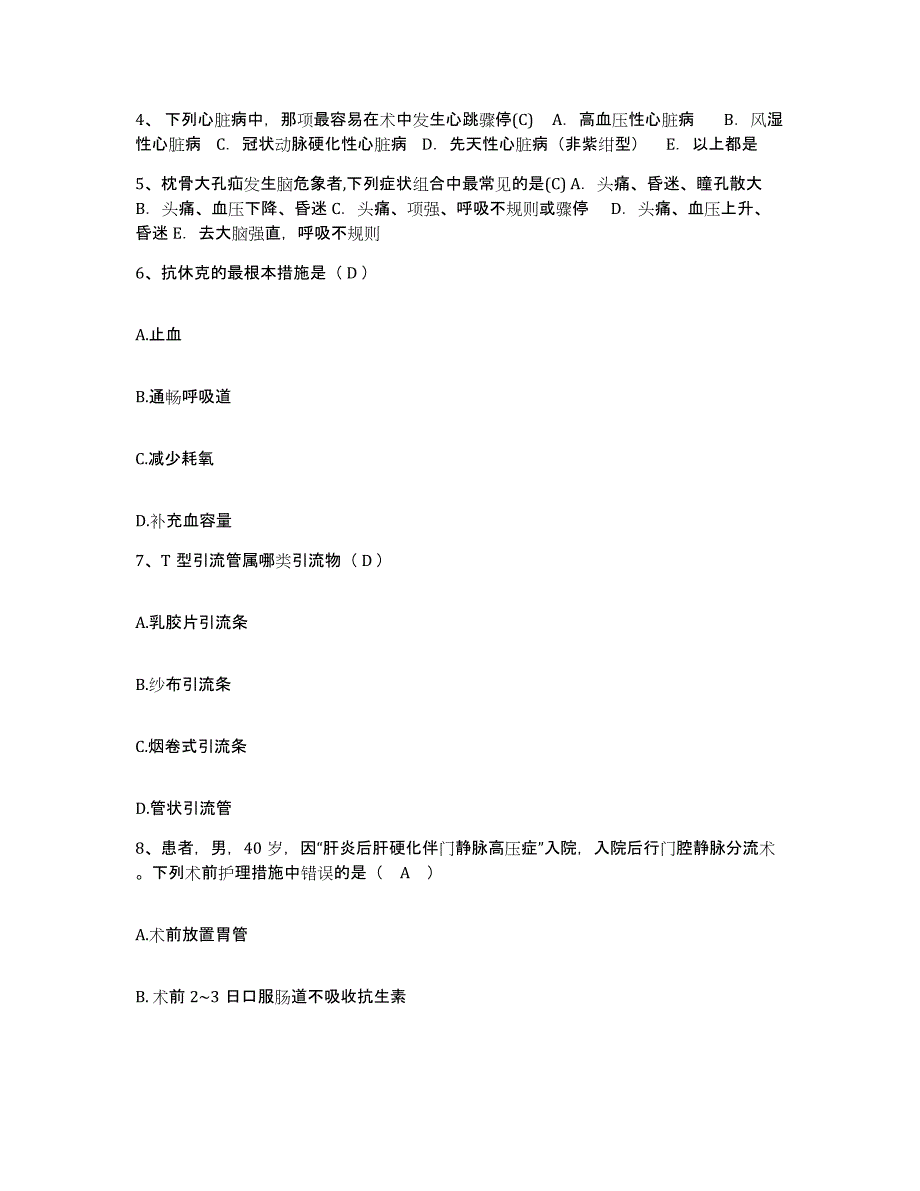 4、下列心脏病中，那项最容易在术中发生心跳骤停(C)　A. 高血压性心脏病　B. 风湿性心脏病　C. 冠状动脉硬化性心脏病　D. 先天性心脏病（非紫绀型）　E. 以上都是

5、枕骨大孔疝发生脑危象者,下列症状组合中最常见的是(C) A. 头痛、昏迷、瞳孔散大　B. 头痛、血压下降、昏迷 C. 头痛、项强、呼吸不规则或骤停　D. 头痛、血压上升、昏迷 E. 去大脑强直，呼吸不规则

6、抗休克的最根本措施是（ D ）

A.止血

B.通畅呼吸道

C.减少耗氧

D.补充血容量

7、T 型引流管属哪类引流物（ D ）

A.乳胶片引流条

B.纱布引流条

C.烟卷式引流条

D.管状引流管

8、患者，男，40 岁，因“肝炎后肝硬化伴门静脉高压症”入院，入院后行门腔静脉分流术。下列术前护理措施中错误的是（　A　）

A.术前放置胃管

B. 术前 2~3 日口服肠道不吸收抗生素